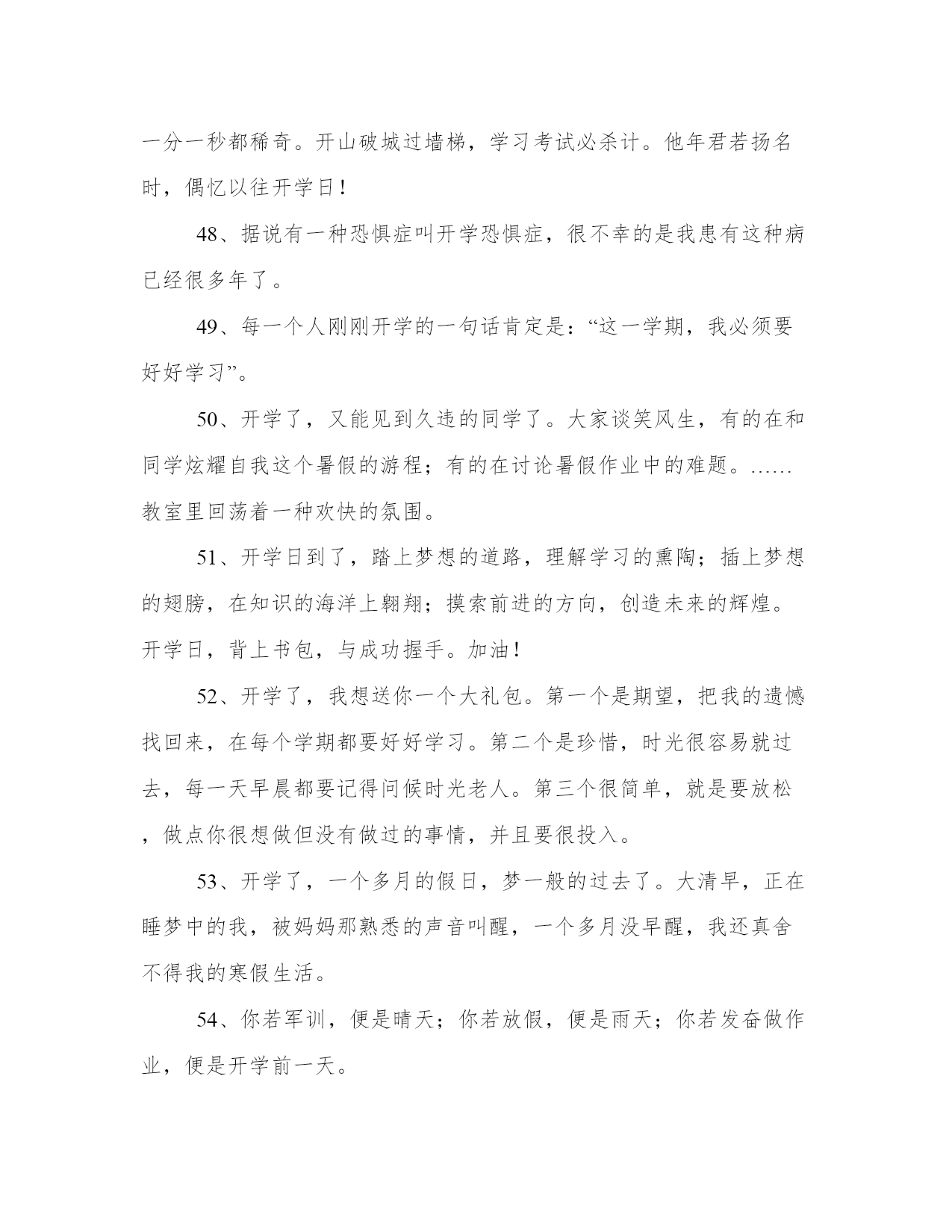 一分一秒都稀奇。开山破城过墙梯，学习考试必杀计。他年君若扬名时，偶忆以往开学日！

48、据说有一种恐惧症叫开学恐惧症，很不幸的是我患有这种病已经很多年了。

49、每一个人刚刚开学的一句话肯定是：“这一学期，我必须要好好学习”。

50、开学了，又能见到久违的同学了。大家谈笑风生，有的在和同学炫耀自我这个暑假的游程；有的在讨论暑假作业中的难题。……教室里回荡着一种欢快的氛围。

51、开学日到了，踏上梦想的道路，理解学习的熏陶；插上梦想的翅膀，在知识的海洋上翱翔；摸索前进的方向，创造未来的辉煌。开学日，背上书包，与成功握手。加油！

52、开学了，我想送你一个大礼包。第一个是期望，把我的遗憾找回来，在每个学期都要好好学习。第二个是珍惜，时光很容易就过去，每一天早晨都要记得问候时光老人。第三个很简单，就是要放松，做点你很想做但没有做过的事情，并且要很投入。

53、开学了，一个多月的假日，梦一般的过去了。大清早，正在睡梦中的我，被妈妈那熟悉的声音叫醒，一个多月没早醒，我还真舍不得我的寒假生活。

54、你若军训，便是晴天；你若放假，便是雨天；你若发奋做作业，便是开学前一天。